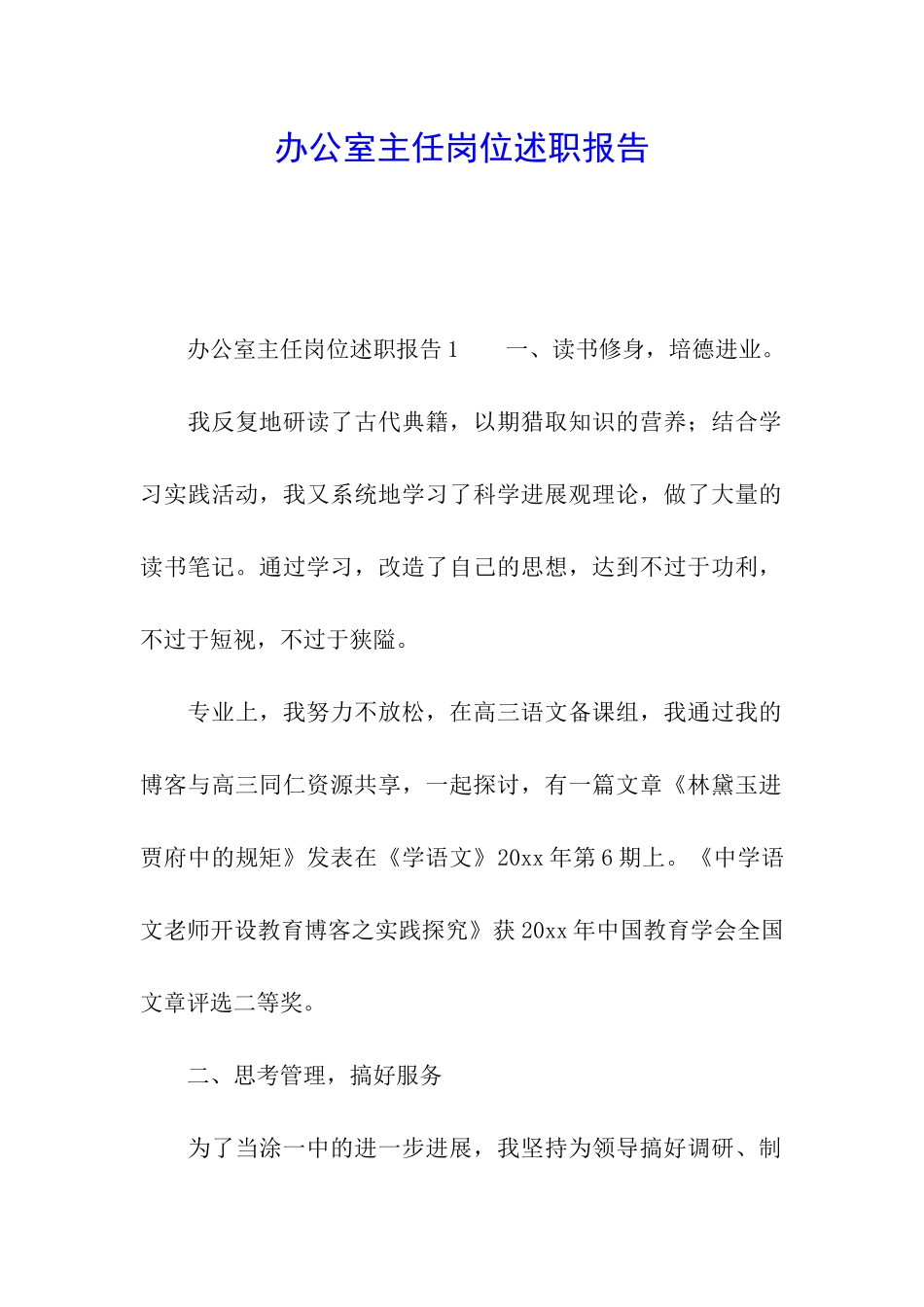 办公室主任岗位述职报告

办公室主任岗位述职报告 1　　一、读书修身，培德进业。

我反复地研读了古代典籍，以期猎取知识的营养；结合学习实践活动，我又系统地学习了科学进展观理论，做了大量的读书笔记。通过学习，改造了自己的思想，达到不过于功利，不过于短视，不过于狭隘。

专业上，我努力不放松，在高三语文备课组，我通过我的博客与高三同仁资源共享，一起探讨，有一篇文章《林黛玉进贾府中的规矩》发表在《学语文》20xx 年第 6 期上。《中学语文老师开设教育博客之实践探究》获 20xx 年中国教育学会全国文章评选二等奖。

二、思考管理，搞好服务

为了当涂一中的进一步进展，我坚持为领导搞好调研、制